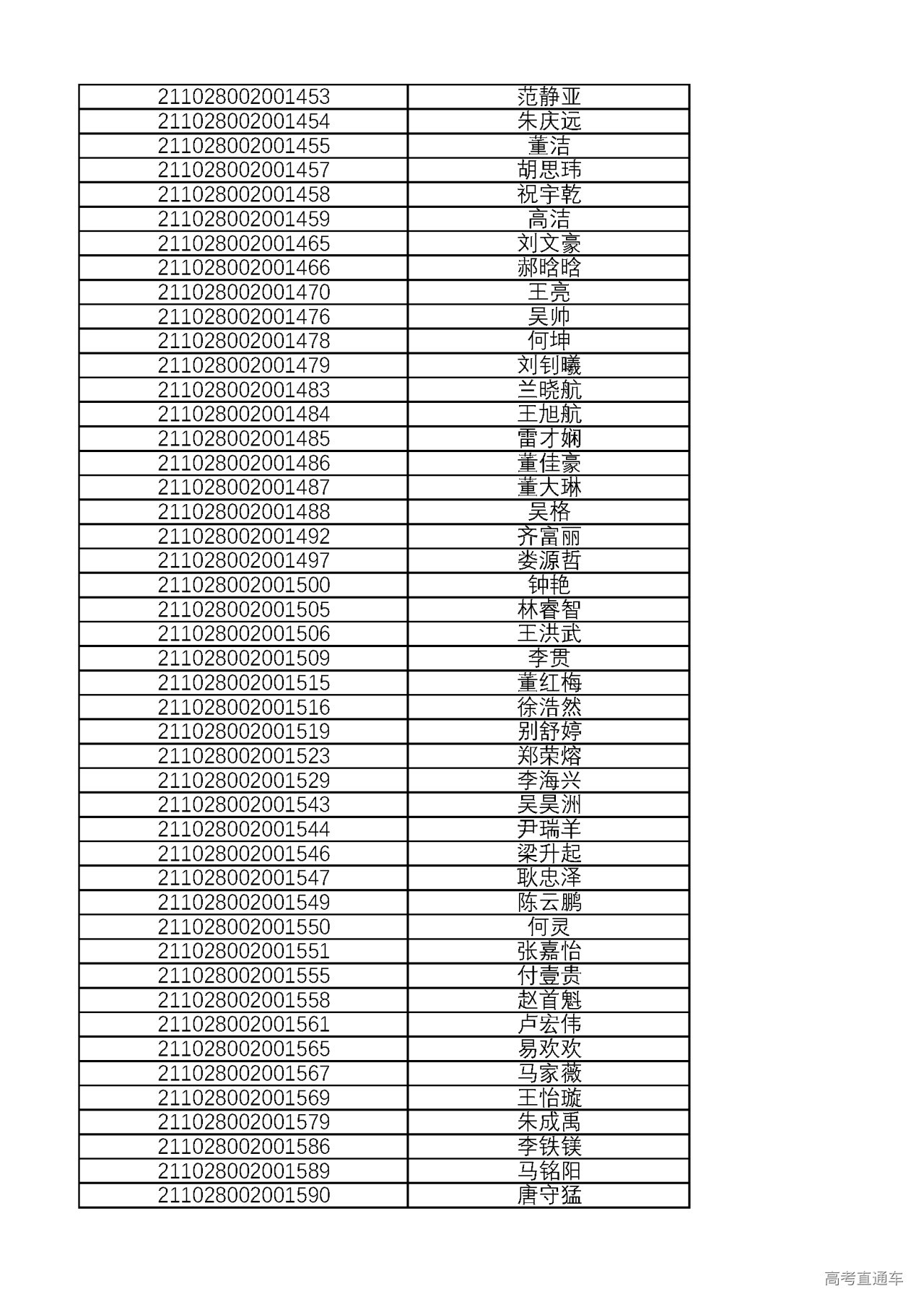 | | |
|---|---|
| 211028002001453 | 范静亚 |
| 211028002001454 | 朱庆远 |
| 211028002001455 | 董洁 |
| 211028002001457 | 胡思玮 |
| 211028002001458 | 祝宇乾 |
| 211028002001459 | 高洁 |
| 211028002001465 | 刘文豪 |
| 211028002001466 | 郝晗晗 |
| 211028002001470 | 王亮 |
| 211028002001476 | 吴帅 |
| 211028002001478 | 何坤 |
| 211028002001479 | 刘钊曦 |
| 211028002001483 | 兰晓航 |
| 211028002001484 | 王旭航 |
| 211028002001485 | 雷才娴 |
| 211028002001486 | 董佳豪 |
| 211028002001487 | 董大琳 |
| 211028002001488 | 吴格 |
| 211028002001492 | 齐富丽 |
| 211028002001497 | 娄源哲 |
| 211028002001500 | 钟艳 |
| 211028002001505 | 林睿智 |
| 211028002001506 | 王洪武 |
| 211028002001509 | 李贯 |
| 211028002001515 | 董红梅 |
| 211028002001516 | 徐浩然 |
| 211028002001519 | 别舒婷 |
| 211028002001523 | 郑荣熔 |
| 211028002001529 | 李海兴 |
| 211028002001543 | 吴昊洲 |
| 211028002001544 | 尹瑞羊 |
| 211028002001546 | 梁升起 |
| 211028002001547 | 耿忠泽 |
| 211028002001549 | 陈云鹏 |
| 211028002001550 | 何灵 |
| 211028002001551 | 张嘉怡 |
| 211028002001555 | 付壹贵 |
| 211028002001558 | 赵首魁 |
| 211028002001561 | 卢宏伟 |
| 211028002001565 | 易欢欢 |
| 211028002001567 | 马家薇 |
| 211028002001569 | 王怡璇 |
| 211028002001579 | 朱成禹 |
| 211028002001586 | 李铁镁 |
| 211028002001589 | 马铭阳 |
| 211028002001590 | 唐守猛 |

高考直通车